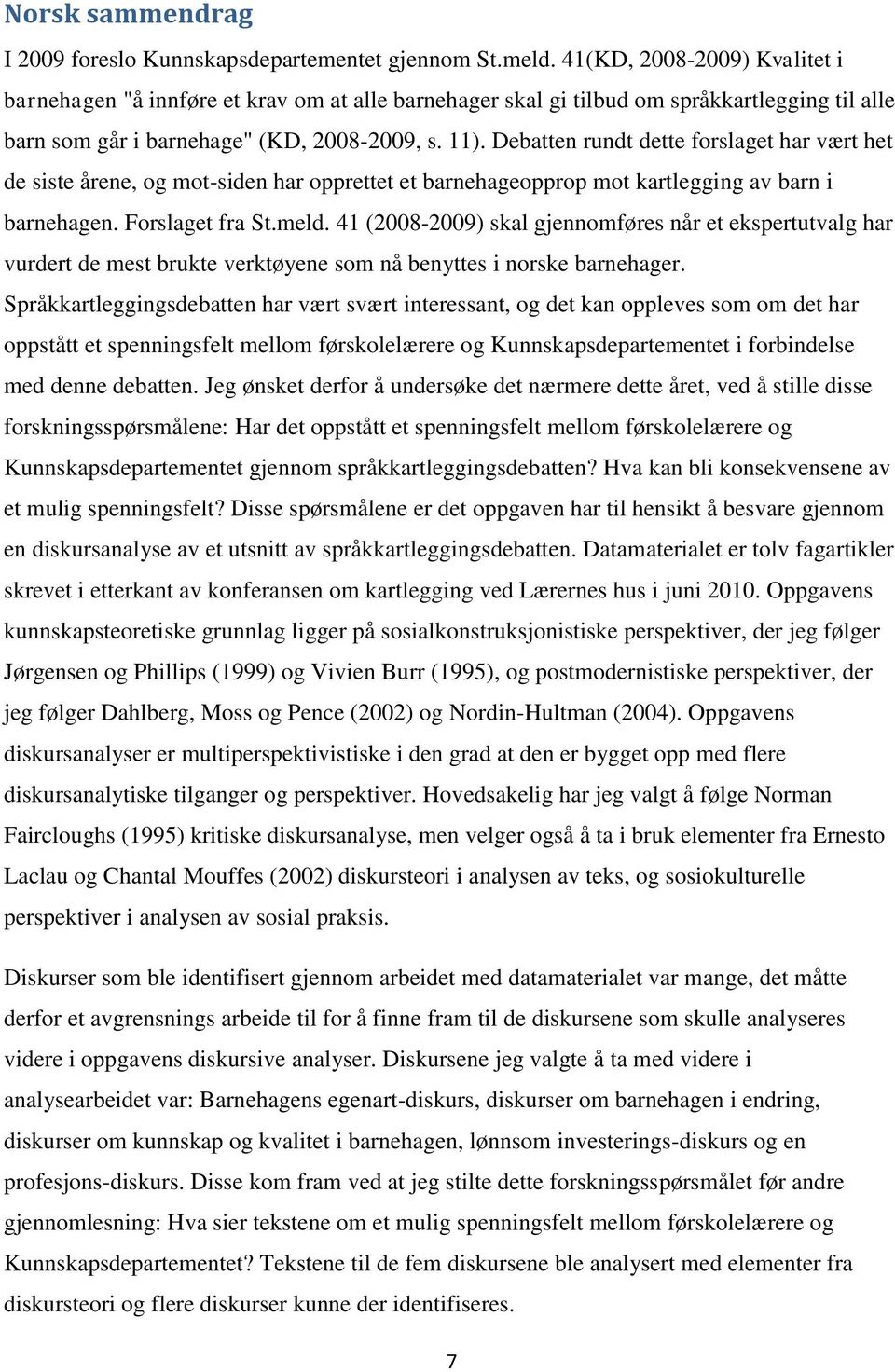 Norsk sammendrag

I 2009 foreslo Kunnskapsdepartementet gjennom St.meld. 41(KD, 2008-2009) Kvalitet i barnehagen "å innføre et krav om at alle barnehager skal gi tilbud om språkkartlegging til alle barn som går i barnehage" (KD, 2008-2009, s. 11). Debatten rundt dette forslaget har vært het de siste årene, og mot-siden har opprettet et barnehageopprop mot kartlegging av barn i barnehagen. Forslaget fra St.meld. 41 (2008-2009) skal gjennomføres når et ekspertutvalg har vurdert de mest brukte verktøyene som nå benyttes i norske barnehager. Språkkartleggingsdebatten har vært svært interessant, og det kan oppleves som om det har oppstått et spenningsfelt mellom førskolelærere og Kunnskapsdepartementet i forbindelse med denne debatten. Jeg ønsket derfor å undersøke det nærmere dette året, ved å stille disse forskningsspørsmålene: Har det oppstått et spenningsfelt mellom førskolelærere og Kunnskapsdepartementet gjennom språkkartleggingsdebatten? Hva kan bli konsekvensene av et mulig spenningsfelt? Disse spørsmålene er det oppgaven har til hensikt å besvare gjennom en diskursanalyse av et utsnitt av språkkartleggingsdebatten. Datamaterialet er tolv fagartikler skrevet i etterkant av konferansen om kartlegging ved Lærernes hus i juni 2010. Oppgavens kunnskapsteoretiske grunnlag ligger på sosialkonstruksjonistiske perspektiver, der jeg følger Jørgensen og Phillips (1999) og Vivien Burr (1995), og postmodernistiske perspektiver, der jeg følger Dahlberg, Moss og Pence (2002) og Nordin-Hultman (2004). Oppgavens diskursanalyser er multiperspektivistiske i den grad at den er bygget opp med flere diskursanalytiske tilganger og perspektiver. Hovedsakelig har jeg valgt å følge Norman Faircloughs (1995) kritiske diskursanalyse, men velger også å ta i bruk elementer fra Ernesto Laclau og Chantal Mouffes (2002) diskursteori i analysen av teks, og sosiokulturelle perspektiver i analysen av sosial praksis.

Diskurser som ble identifisert gjennom arbeidet med datamaterialet var mange, det måtte derfor et avgrensnings arbeide til for å finne fram til de diskursene som skulle analyseres videre i oppgavens diskursive analyser. Diskursene jeg valgte å ta med videre i analysearbeidet var: Barnehagens egenart-diskurs, diskurser om barnehagen i endring, diskurser om kunnskap og kvalitet i barnehagen, lønnsom investerings-diskurs og en profesjons-diskurs. Disse kom fram ved at jeg stilte dette forskningsspørsmålet før andre gjennomlesning: Hva sier tekstene om et mulig spenningsfelt mellom førskolelærere og Kunnskapsdepartementet? Tekstene til de fem diskursene ble analysert med elementer fra diskursteori og flere diskurser kunne der identifiseres.

7